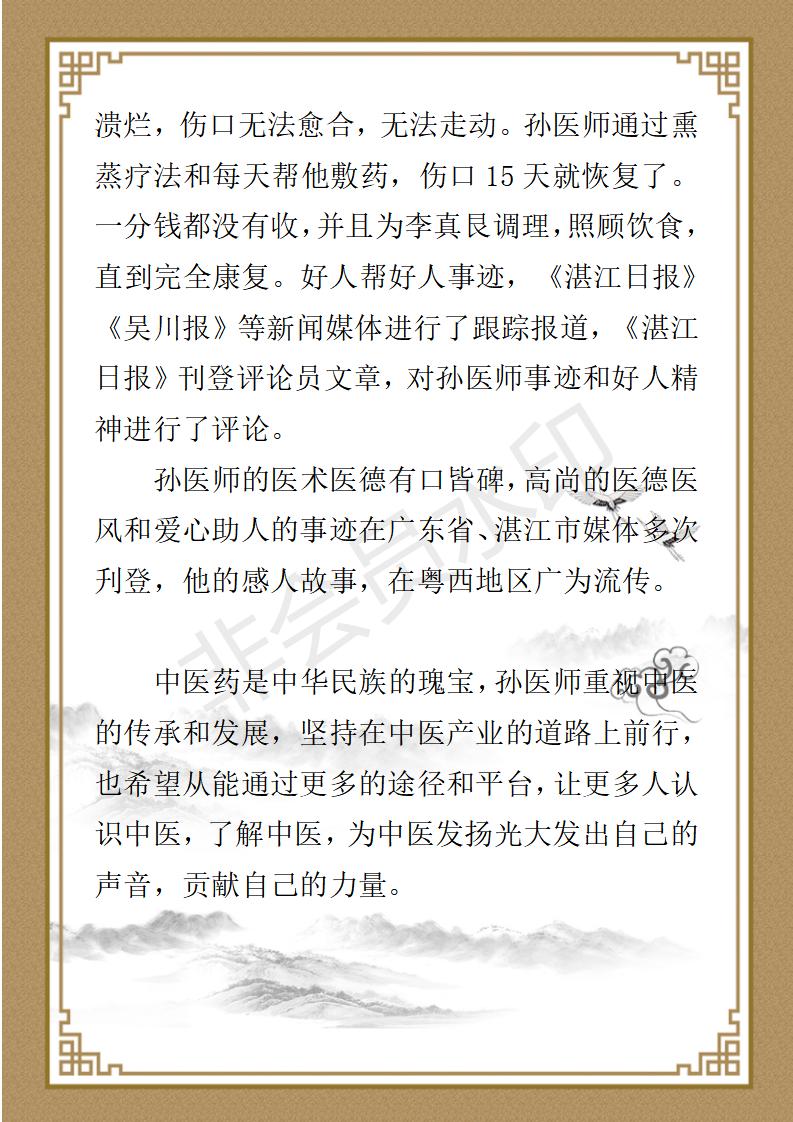 溃烂，伤口无法愈合，无法走动。孙医师通过熏蒸疗法和每天帮他敷药，伤口 15 天就恢复了。一分钱都没有收，并且为李真艮调理，照顾饮食，直到完全康复。好人帮好人事迹，《湛江日报》《吴川报》等新闻媒体进行了跟踪报道，《湛江日报》刊登评论员文章，对孙医师事迹和好人精神进行了评论。

孙医师的医术医德有口皆碑，高尚的医德医风和爱心助人的事迹在广东省、湛江市媒体多次刊登，他的感人故事，在粤西地区广为流传。

中医药是中华民族的瑰宝，孙医师重视中医的传承和发展，坚持在中医产业的道路上前行，也希望从能通过更多的途径和平台，让更多人认识中医，了解中医，为中医发扬光大发出自己的声音，贡献自己的力量。

非会员水印